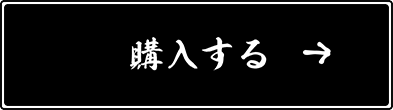 購入する →